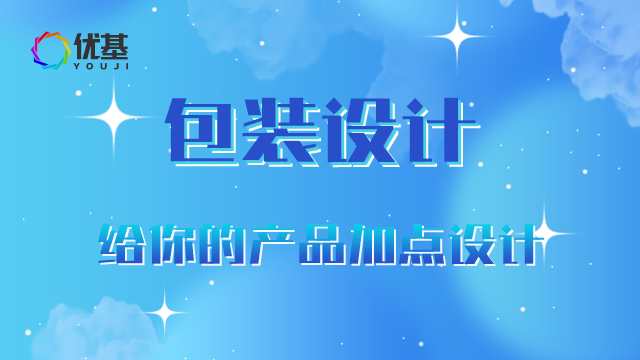 优基
YOUJI

包装设计

给你的产品加点设计